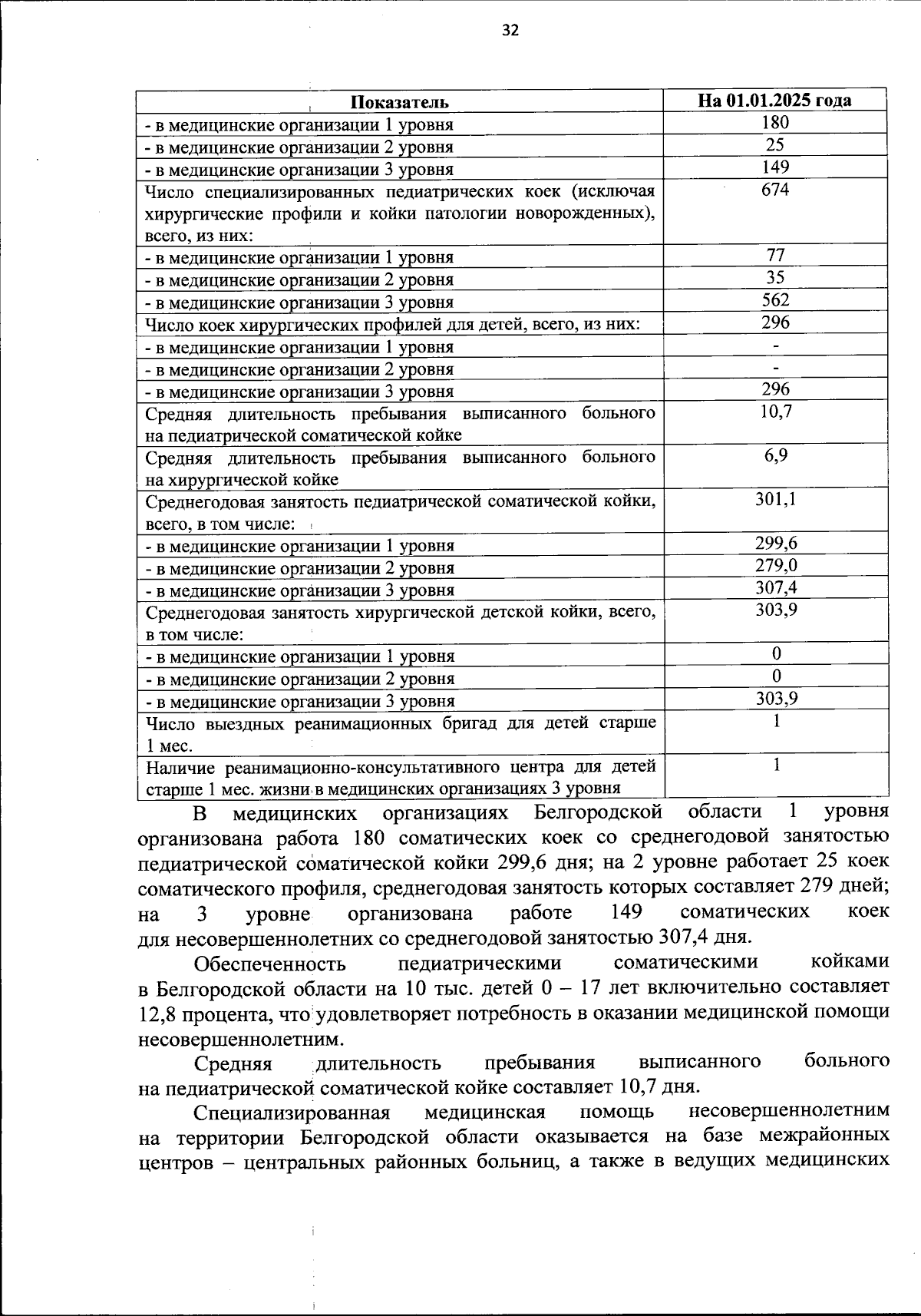 32

| Показатель | На 01.01.2025 года |
|---|---|
| - в медицинские организации 1 уровня | 180 |
| - в медицинские организации 2 уровня | 25 |
| - в медицинские организации 3 уровня | 149 |
| Число специализированных педиатрических коек (исключая хирургические профили и койки патологии новорожденных), всего, из них: | 674 |
| - в медицинские организации 1 уровня | 77 |
| - в медицинские организации 2 уровня | 35 |
| - в медицинские организации 3 уровня | 562 |
| Число коек хирургических профилей для детей, всего, из них: | 296 |
| - в медицинские организации 1 уровня | - |
| - в медицинские организации 2 уровня | - |
| - в медицинские организации 3 уровня | 296 |
| Средняя длительность пребывания выписанного больного на педиатрической соматической койке | 10,7 |
| Средняя длительность пребывания выписанного больного на хирургической койке | 6,9 |
| Среднегодовая занятость педиатрической соматической койки, всего, в том числе: | 301,1 |
| - в медицинские организации 1 уровня | 299,6 |
| - в медицинские организации 2 уровня | 279,0 |
| - в медицинские организации 3 уровня | 307,4 |
| Среднегодовая занятость хирургической детской койки, всего, в том числе: | 303,9 |
| - в медицинские организации 1 уровня | 0 |
| - в медицинские организации 2 уровня | 0 |
| - в медицинские организации 3 уровня | 303,9 |
| Число выездных реанимационных бригад для детей старше 1 мес. | 1 |
| Наличие реанимационно-консультативного центра для детей старше 1 мес. жизни в медицинских организациях 3 уровня | 1 |

В медицинских организациях Белгородской области 1 уровня организована работа 180 соматических коек со среднегодовой занятостью педиатрической соматической койки 299,6 дня; на 2 уровне работает 25 коек соматического профиля, среднегодовая занятость которых составляет 279 дней; на 3 уровне организована работе 149 соматических коек для несовершеннолетних со среднегодовой занятостью 307,4 дня.

Обеспеченность педиатрическими соматическими койками в Белгородской области на 10 тыс. детей 0 – 17 лет включительно составляет 12,8 процента, что удовлетворяет потребность в оказании медицинской помощи несовершеннолетним.

Средняя длительность пребывания выписанного больного на педиатрической соматической койке составляет 10,7 дня.

Специализированная медицинская помощь несовершеннолетним на территории Белгородской области оказывается на базе межрайонных центров – центральных районных больниц, а также в ведущих медицинских